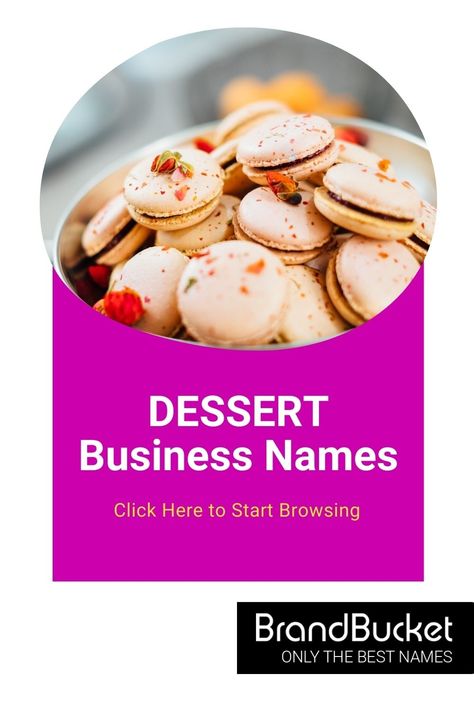 DESSERT
Business Names

Click Here to Start Browsing

BrandBucket
ONLY THE BEST NAMES